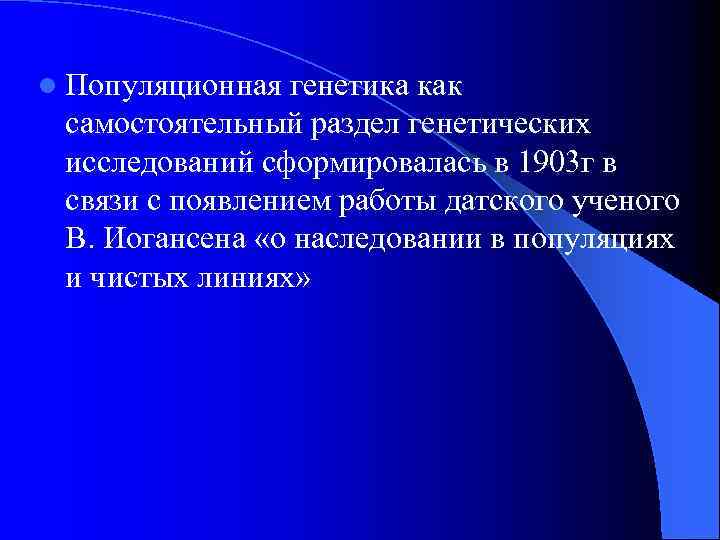 Популяционная генетика как самостоятельный раздел генетических исследований сформировалась в 1903г в связи с появлением работы датского ученого В. Иогансена «о наследовании в популяциях и чистых линиях»